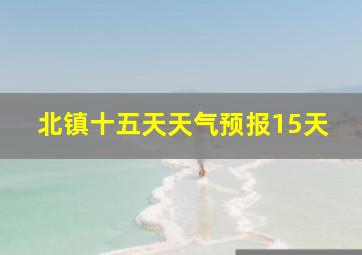 北镇十五天天气预报15天